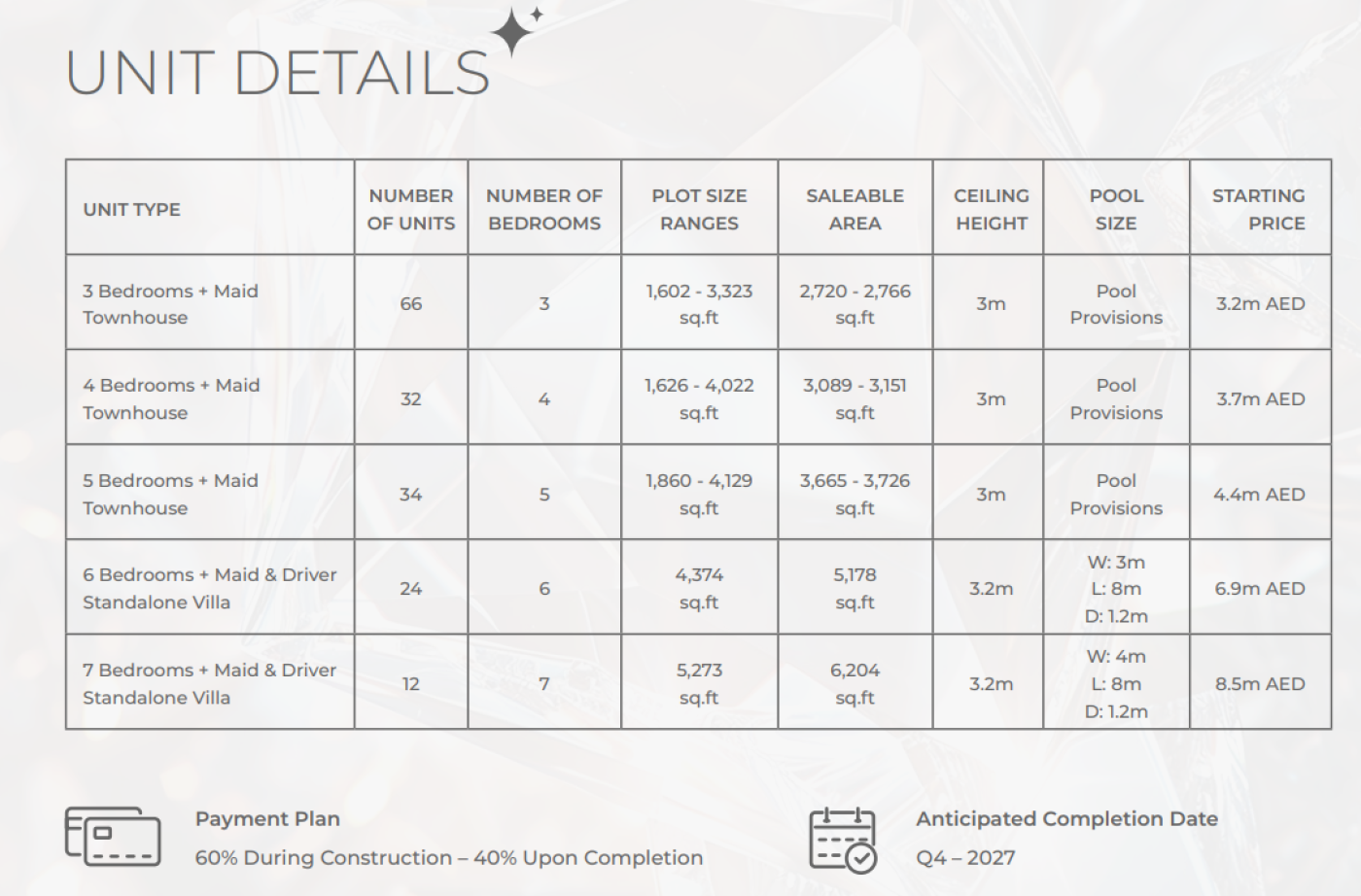 UNIT DETAILS

| UNIT TYPE | NUMBER OF UNITS | NUMBER OF BEDROOMS | PLOT SIZE RANGES | SALEABLE AREA | CEILING HEIGHT | POOL SIZE | STARTING PRICE |
|---|---|---|---|---|---|---|---|
| 3 Bedrooms + Maid Townhouse | 66 | 3 | 1,602 - 3,323 sq.ft | 2,720 - 2,766 sq.ft | 3m | Pool Provisions | 3.2m AED |
| 4 Bedrooms + Maid Townhouse | 32 | 4 | 1,626 - 4,022 sq.ft | 3,089 - 3,151 sq.ft | 3m | Pool Provisions | 3.7m AED |
| 5 Bedrooms + Maid Townhouse | 34 | 5 | 1,860 - 4,129 sq.ft | 3,665 - 3,726 sq.ft | 3m | Pool Provisions | 4.4m AED |
| 6 Bedrooms + Maid & Driver Standalone Villa | 24 | 6 | 4,374 sq.ft | 5,178 sq.ft | 3.2m | W: 3m L: 8m D: 1.2m | 6.9m AED |
| 7 Bedrooms + Maid & Driver Standalone Villa | 12 | 7 | 5,273 sq.ft | 6,204 sq.ft | 3.2m | W: 4m L: 8m D: 1.2m | 8.5m AED |

Payment Plan
60% During Construction – 40% Upon Completion

Anticipated Completion Date
Q4 – 2027